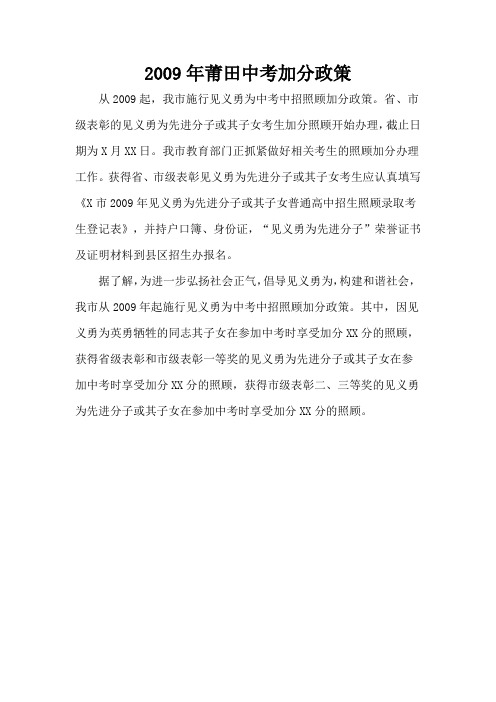 2009年莆田中考加分政策

从2009起，我市施行见义勇为中考中招照顾加分政策。省、市级表彰的见义勇为先进分子或其子女考生加分照顾开始办理，截止日期为X月XX日。我市教育部门正抓紧做好相关考生的照顾加分办理工作。获得省、市级表彰见义勇为先进分子或其子女考生应认真填写《X市2009年见义勇为先进分子或其子女普通高中招生照顾录取考生登记表》，并持户口簿、身份证，“见义勇为先进分子”荣誉证书及证明材料到县区招生办报名。

据了解，为进一步弘扬社会正气，倡导见义勇为，构建和谐社会，我市从2009年起施行见义勇为中考中招照顾加分政策。其中，因见义勇为英勇牺牲的同志其子女在参加中考时享受加分XX分的照顾，获得省级表彰和市级表彰一等奖的见义勇为先进分子或其子女在参加中考时享受加分XX分的照顾，获得市级表彰二、三等奖的见义勇为先进分子或其子女在参加中考时享受加分XX分的照顾。